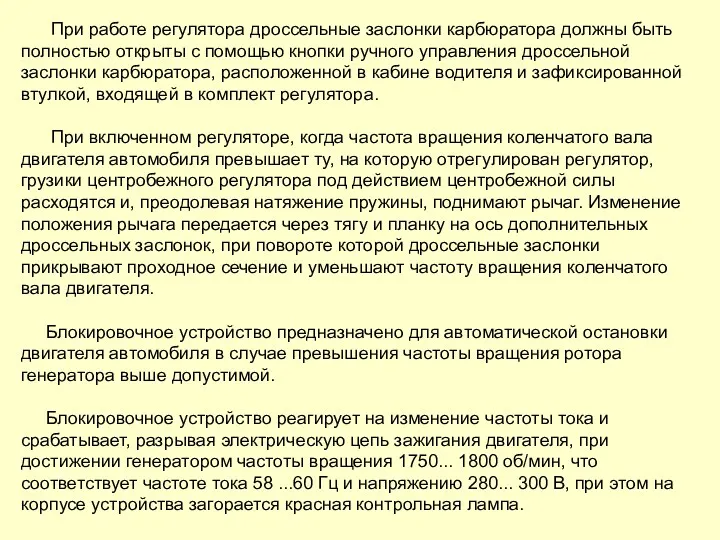 При работе регулятора дроссельные заслонки карбюратора должны быть полностью открыты с помощью кнопки ручного управления дроссельной заслонки карбюратора, расположенной в кабине водителя и зафиксированной втулкой, входящей в комплект регулятора.

При включенном регуляторе, когда частота вращения коленчатого вала двигателя автомобиля превышает ту, на которую отрегулирован регулятор, грузики центробежного регулятора под действием центробежной силы расходятся и, преодолевая натяжение пружины, поднимают рычаг. Изменение положения рычага передается через тягу и планку на ось дополнительных дроссельных заслонок, при повороте которой дроссельные заслонки прикрывают проходное сечение и уменьшают частоту вращения коленчатого вала двигателя.

Блокировочное устройство предназначено для автоматической остановки двигателя автомобиля в случае превышения частоты вращения ротора генератора выше допустимой.

Блокировочное устройство реагирует на изменение частоты тока и срабатывает, разрывая электрическую цепь зажигания двигателя, при достижении генератором частоты вращения 1750... 1800 об/мин, что соответствует частоте тока 58 ...60 Гц и напряжению 280... 300 В, при этом на корпусе устройства загорается красная контрольная лампа.